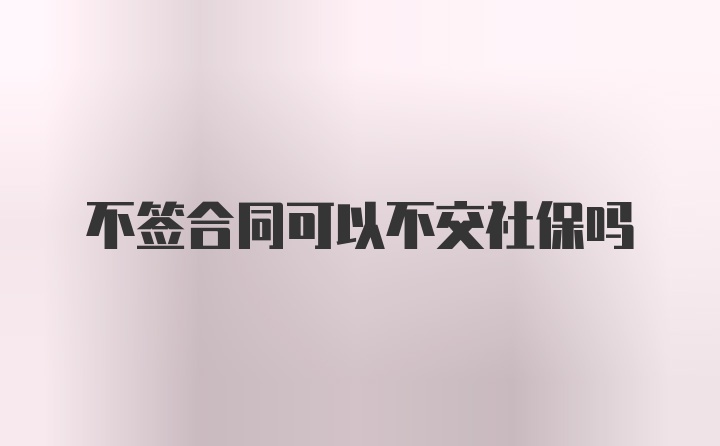 不签合同可以不交社保吗